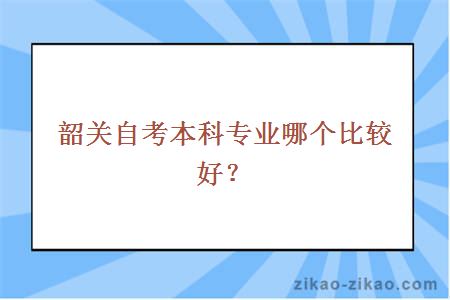 韶关自考本科专业哪个比较好？

zikao-zikao.com